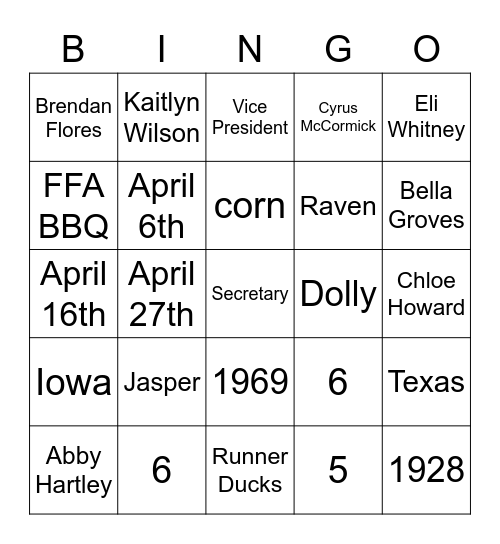 | B | I | N | G | O |
|---|---|---|---|---|
| Brendan Flores | Kaitlyn Wilson | Vice President | Cyrus McCormick | Eli Whitney |
| FFA BBQ | April 6th | corn | Raven | Bella Groves |
| April 16th | April 27th | Secretary | Dolly | Chloe Howard |
| Iowa | Jasper | 1969 | 6 | Texas |
| Abby Hartley | 6 | Runner Ducks | 5 | 1928 |